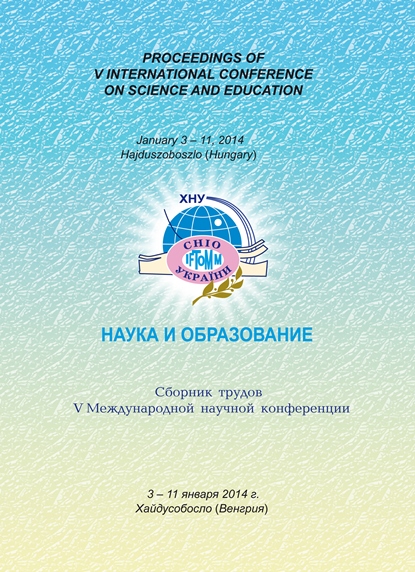 PROCEEDINGS OF
V INTERNATIONAL CONFERENCE
ON SCIENCE AND EDUCATION

January 3 – 11, 2014
Hajduszoboszlo (Hungary)

ХНУ
СНІО
IFToMM
УКРАЇНИ

НАУКА И ОБРАЗОВАНИЕ

Сборник трудов
V Международной научной конференции

3 – 11 января 2014 г.
Хайдусобосло (Венгрия)